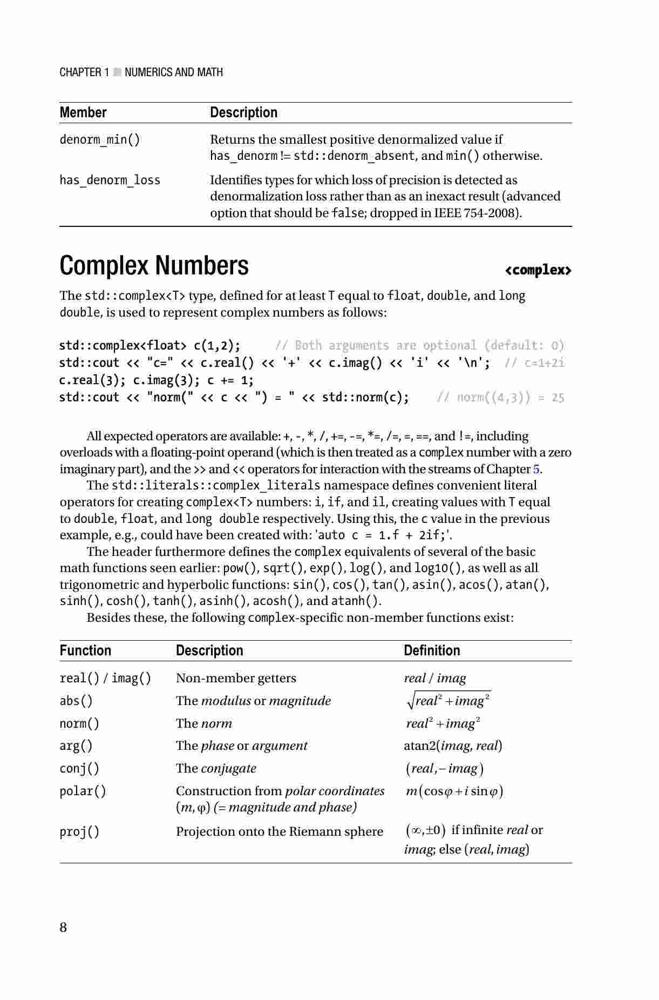 CHAPTER 1 ■ NUMERICS AND MATH

| Member | Description |
|---|---|
| denorm_min() | Returns the smallest positive denormalized value if has_denorm != std::denorm_absent, and min() otherwise. |
| has_denorm_loss | Identifies types for which loss of precision is detected as denormalization loss rather than as an inexact result (advanced option that should be false; dropped in IEEE 754-2008). |

Complex Numbers <complex>

The std::complex<T> type, defined for at least T equal to float, double, and long double, is used to represent complex numbers as follows:

std::complex<float> c(1,2); // Both arguments are optional (default: 0)
std::cout << "c=" << c.real() << '+' << c.imag() << 'i' << '\n'; // c=1+2i
c.real(3); c.imag(3); c += 1;
std::cout << "norm(" << c << ") = " << std::norm(c); // norm((4,3)) = 25

All expected operators are available: +, -, *, /, +=, -=, *=, /=, =, ==, and !=, including overloads with a floating-point operand (which is then treated as a complex number with a zero imaginary part), and the >> and << operators for interaction with the streams of Chapter 5.

The std::literals::complex_literals namespace defines convenient literal operators for creating complex<T> numbers: i, if, and il, creating values with T equal to double, float, and long double respectively. Using this, the c value in the previous example, e.g., could have been created with: 'auto c = 1.f + 2if;'.

The header furthermore defines the complex equivalents of several of the basic math functions seen earlier: pow(), sqrt(), exp(), log(), and log10(), as well as all trigonometric and hyperbolic functions: sin(), cos(), tan(), asin(), acos(), atan(), sinh(), cosh(), tanh(), asinh(), acosh(), and atanh().

Besides these, the following complex-specific non-member functions exist:

| Function | Description | Definition |
|---|---|---|
| real() / imag() | Non-member getters | real / imag |
| abs() | The modulus or magnitude | $\sqrt{real^2 + imag^2}$ |
| norm() | The norm | $real^2 + imag^2$ |
| arg() | The phase or argument | atan2(imag, real) |
| conj() | The conjugate | $(real, -imag)$ |
| polar() | Construction from polar coordinates $(m, \varphi)$ (= magnitude and phase) | $m(\cos\varphi + i\sin\varphi)$ |
| proj() | Projection onto the Riemann sphere | $(\infty, \pm 0)$ if infinite real or imag; else (real, imag) |

8